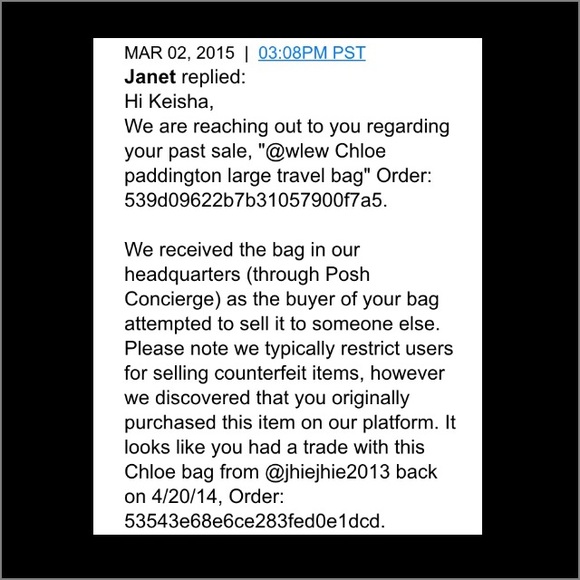 MAR 02, 2015 | 03:08PM PST
Janet replied:
Hi Keisha,
We are reaching out to you regarding your past sale, "@wlew Chloe paddington large travel bag" Order: 539d09622b7b31057900f7a5.

We received the bag in our headquarters (through Posh Concierge) as the buyer of your bag attempted to sell it to someone else. Please note we typically restrict users for selling counterfeit items, however we discovered that you originally purchased this item on our platform. It looks like you had a trade with this Chloe bag from @jhiejhie2013 back on 4/20/14, Order: 53543e68e6ce283fed0e1dcd.